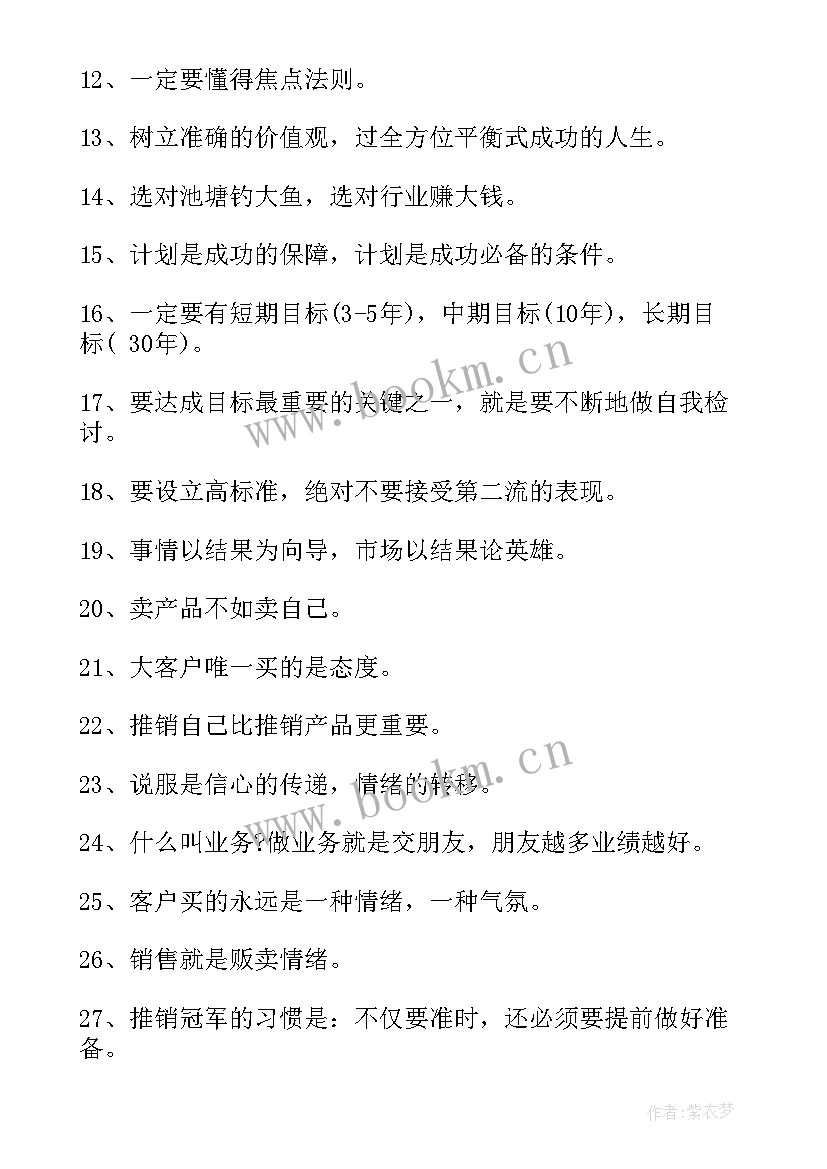 12、一定要懂得焦点法则。

13、树立准确的价值观，过全方位平衡式成功的人生。

14、选对池塘钓大鱼，选对行业赚大钱。

15、计划是成功的保障，计划是成功必备的条件。

16、一定要有短期目标(3-5年)，中期目标(10年)，长期目标( 30年)。

17、要达成目标最重要的关键之一，就是要不断地做自我检讨。

18、要设立高标准，绝对不要接受第二流的表现。

19、事情以结果为向导，市场以结果论英雄。

20、卖产品不如卖自己。

21、大客户唯一买的是态度。

22、推销自己比推销产品更重要。

23、说服是信心的传递，情绪的转移。

24、什么叫业务?做业务就是交朋友，朋友越多业绩越好。

25、客户买的永远是一种情绪，一种气氛。

26、销售就是贩卖情绪。

27、推销冠军的习惯是：不仅要准时，还必须要提前做好准备。

www.bookm.cn

www.bookm.cn

作者：紫衣梦